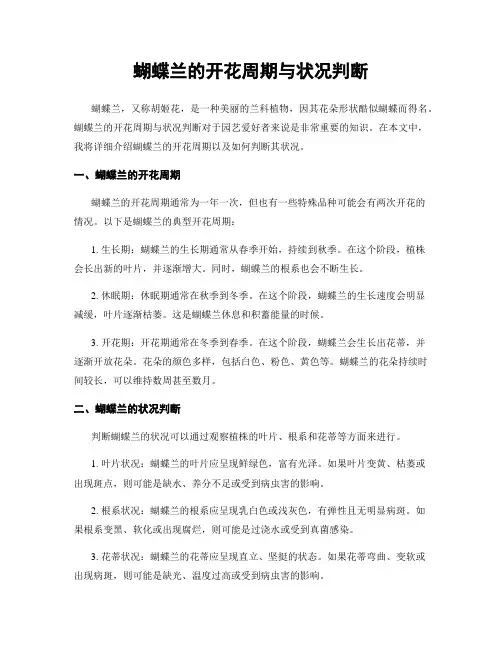 蝴蝶兰的开花周期与状况判断

蝴蝶兰，又称胡姬花，是一种美丽的兰科植物，因其花朵形状酷似蝴蝶而得名。蝴蝶兰的开花周期与状况判断对于园艺爱好者来说是非常重要的知识。在本文中，我将详细介绍蝴蝶兰的开花周期以及如何判断其状况。

一、蝴蝶兰的开花周期

蝴蝶兰的开花周期通常为一年一次，但也有一些特殊品种可能会有两次开花的情况。以下是蝴蝶兰的典型开花周期：

1. 生长期：蝴蝶兰的生长期通常从春季开始，持续到秋季。在这个阶段，植株会长出新的叶片，并逐渐增大。同时，蝴蝶兰的根系也会不断生长。

2. 休眠期：休眠期通常在秋季到冬季。在这个阶段，蝴蝶兰的生长速度会明显减缓，叶片逐渐枯萎。这是蝴蝶兰休息和积蓄能量的时候。

3. 开花期：开花期通常在冬季到春季。在这个阶段，蝴蝶兰会生长出花蒂，并逐渐开放花朵。花朵的颜色多样，包括白色、粉色、黄色等。蝴蝶兰的花朵持续时间较长，可以维持数周甚至数月。

二、蝴蝶兰的状况判断

判断蝴蝶兰的状况可以通过观察植株的叶片、根系和花蒂等方面来进行。

1. 叶片状况：蝴蝶兰的叶片应呈现鲜绿色，富有光泽。如果叶片变黄、枯萎或出现斑点，则可能是缺水、养分不足或受到病虫害的影响。

2. 根系状况：蝴蝶兰的根系应呈现乳白色或浅灰色，有弹性且无明显病斑。如果根系变黑、软化或出现腐烂，则可能是过浇水或受到真菌感染。

3. 花蒂状况：蝴蝶兰的花蒂应呈现直立、坚挺的状态。如果花蒂弯曲、变软或出现病斑，则可能是缺光、温度过高或受到病虫害的影响。